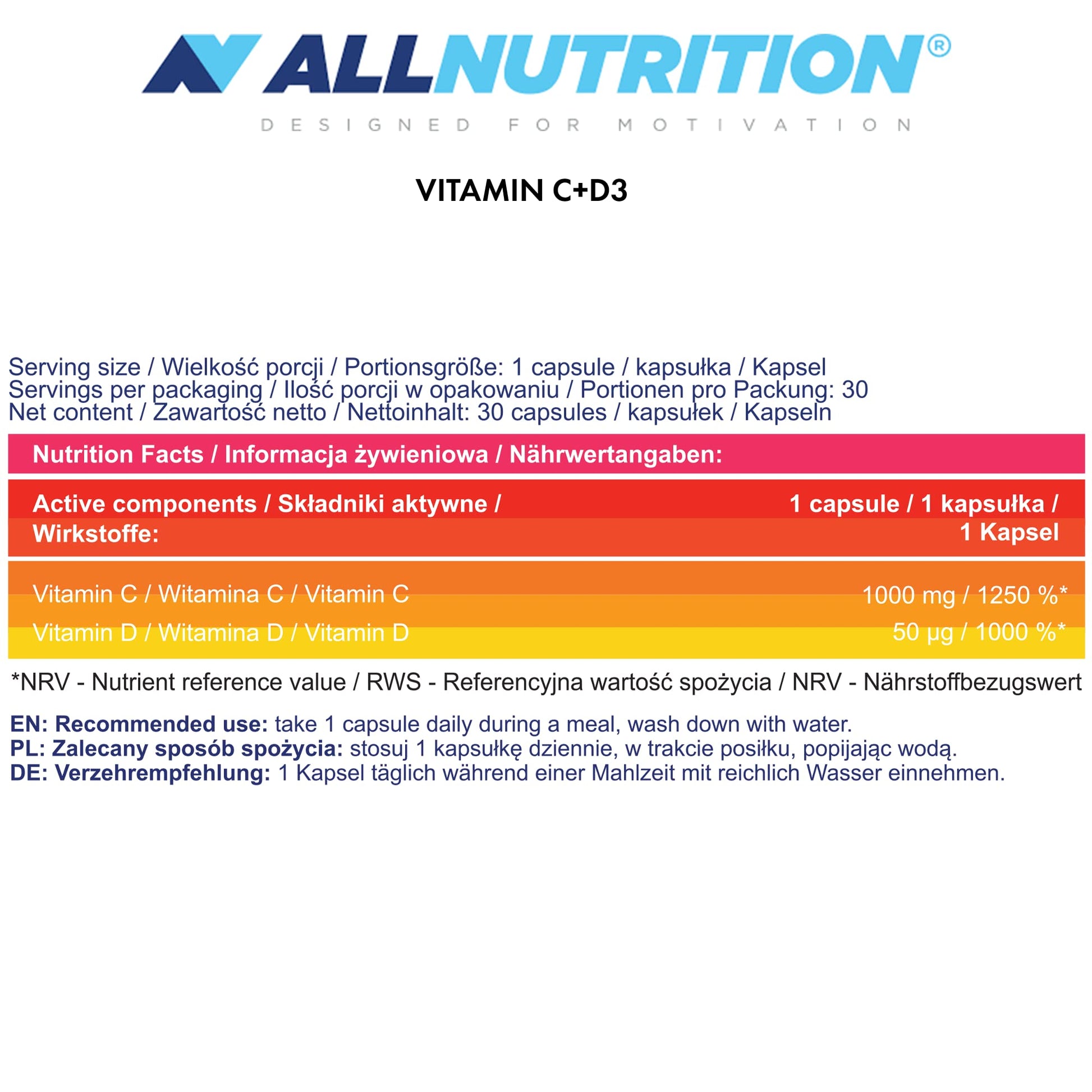 ALLNUTRITION®

DESIGNED FOR MOTIVATION

VITAMIN C+D3

Serving size / Wielkość porcji / Portionsgröße: 1 capsule / kapsułka / Kapsel
Servings per packaging / Ilość porcji w opakowaniu / Portionen pro Packung: 30
Net content / Zawartość netto / Nettoinhalt: 30 capsules / kapsułek / Kapseln

Nutrition Facts / Informacja żywieniowa / Nährwertangaben:

| Active components / Składniki aktywne / Wirkstoffe: | 1 capsule / 1 kapsułka / 1 Kapsel |
|---|---|
| Vitamin C / Witamina C / Vitamin C | 1000 mg / 1250 %* |
| Vitamin D / Witamina D / Vitamin D | 50 µg / 1000 %* |

*NRV - Nutrient reference value / RWS - Referencyjna wartość spożycia / NRV - Nährstoffbezugswert

EN: Recommended use: take 1 capsule daily during a meal, wash down with water.
PL: Zalecany sposób spożycia: stosuj 1 kapsułkę dziennie, w trakcie posiłku, popijając wodą.
DE: Verzehrempfehlung: 1 Kapsel täglich während einer Mahlzeit mit reichlich Wasser einnehmen.